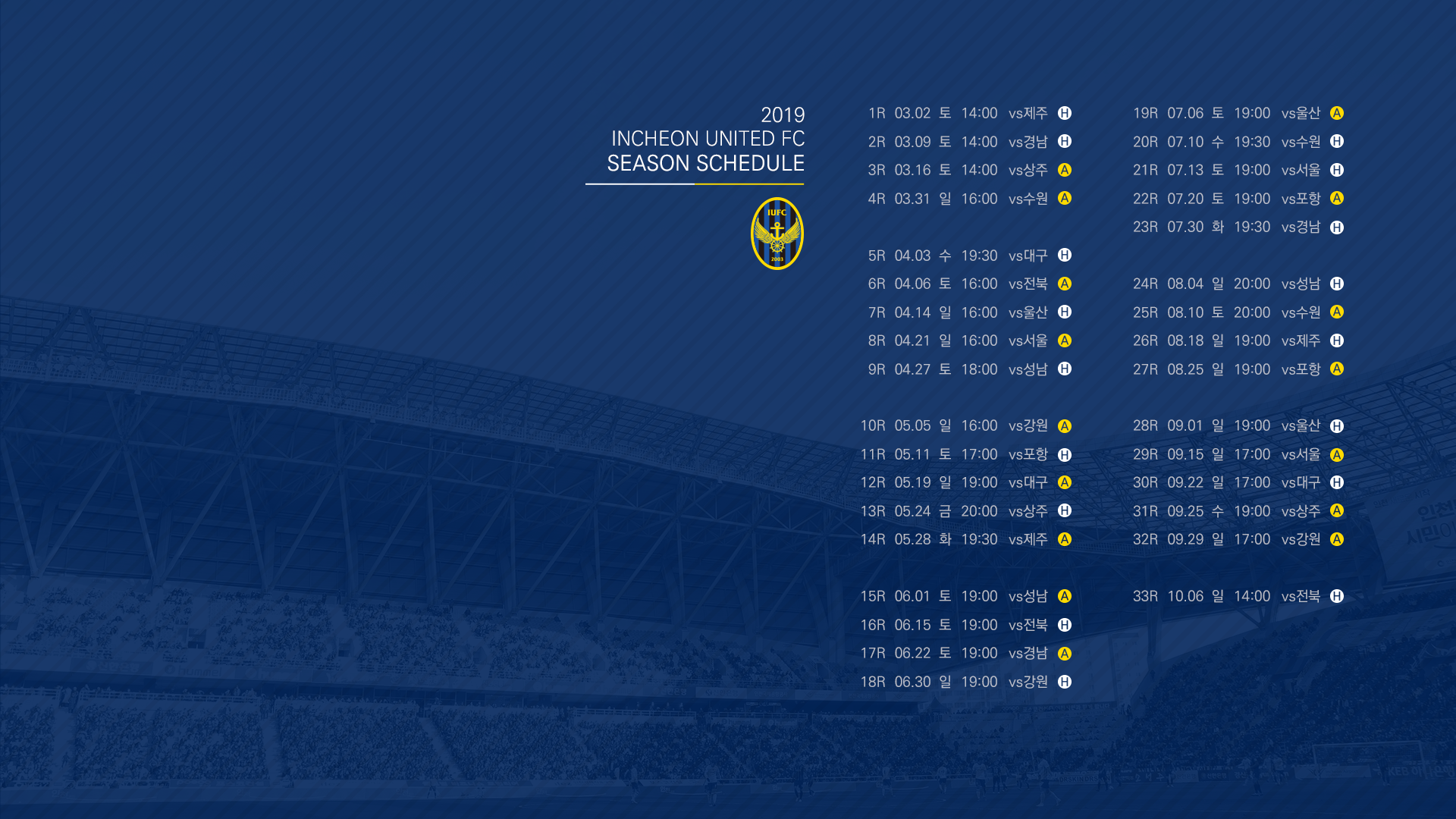 2019
INCHEON UNITED FC
SEASON SCHEDULE

IUFC
2003

1R 03.02 토 14:00 vs제주 H
2R 03.09 토 14:00 vs경남 H
3R 03.16 토 14:00 vs상주 A
4R 03.31 일 16:00 vs수원 A

5R 04.03 수 19:30 vs대구 H
6R 04.06 토 16:00 vs전북 A
7R 04.14 일 16:00 vs울산 H
8R 04.21 일 16:00 vs서울 A
9R 04.27 토 18:00 vs성남 H

10R 05.05 일 16:00 vs강원 A
11R 05.11 토 17:00 vs포항 H
12R 05.19 일 19:00 vs대구 A
13R 05.24 금 20:00 vs상주 H
14R 05.28 화 19:30 vs제주 A

15R 06.01 토 19:00 vs성남 A
16R 06.15 토 19:00 vs전북 H
17R 06.22 토 19:00 vs경남 A
18R 06.30 일 19:00 vs강원 H

19R 07.06 토 19:00 vs울산 A
20R 07.10 수 19:30 vs수원 H
21R 07.13 토 19:00 vs서울 H
22R 07.20 토 19:00 vs포항 A
23R 07.30 화 19:30 vs경남 H

24R 08.04 일 20:00 vs성남 H
25R 08.10 토 20:00 vs수원 A
26R 08.18 일 19:00 vs제주 H
27R 08.25 일 19:00 vs포항 A

28R 09.01 일 19:00 vs울산 H
29R 09.15 일 17:00 vs서울 A
30R 09.22 일 17:00 vs대구 H
31R 09.25 수 19:00 vs상주 A
32R 09.29 일 17:00 vs강원 A

33R 10.06 일 14:00 vs전북 H